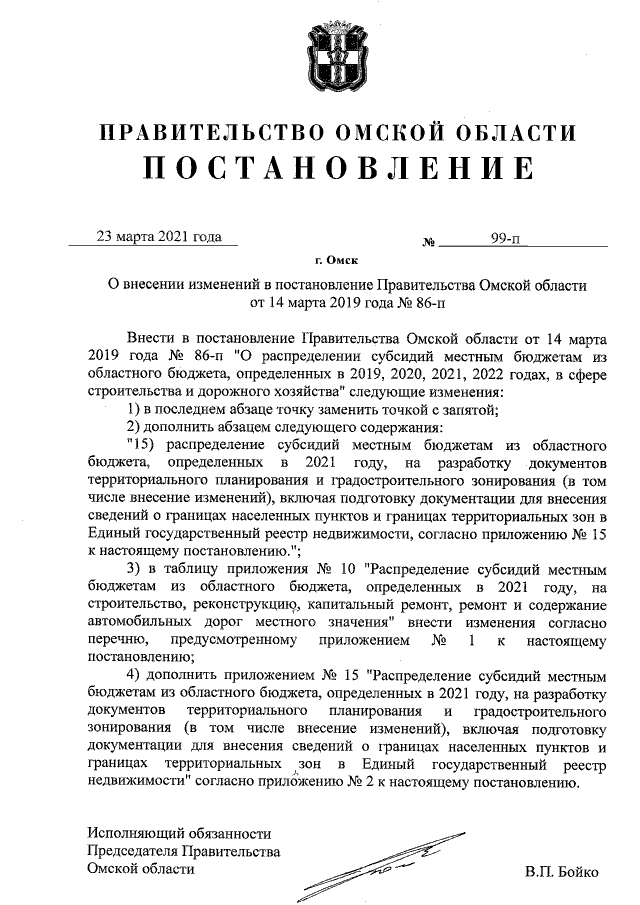 ПРАВИТЕЛЬСТВО ОМСКОЙ ОБЛАСТИ
ПОСТАНОВЛЕНИЕ

23 марта 2021 года № 99-п

г. Омск

О внесении изменений в постановление Правительства Омской области от 14 марта 2019 года № 86-п

Внести в постановление Правительства Омской области от 14 марта 2019 года № 86-п "О распределении субсидий местным бюджетам из областного бюджета, определенных в 2019, 2020, 2021, 2022 годах, в сфере строительства и дорожного хозяйства" следующие изменения:

1) в последнем абзаце точку заменить точкой с запятой;

2) дополнить абзацем следующего содержания:

"15) распределение субсидий местным бюджетам из областного бюджета, определенных в 2021 году, на разработку документов территориального планирования и градостроительного зонирования (в том числе внесение изменений), включая подготовку документации для внесения сведений о границах населенных пунктов и границах территориальных зон в Единый государственный реестр недвижимости, согласно приложению № 15 к настоящему постановлению.";

3) в таблицу приложения № 10 "Распределение субсидий местным бюджетам из областного бюджета, определенных в 2021 году, на строительство, реконструкцию, капитальный ремонт, ремонт и содержание автомобильных дорог местного значения" внести изменения согласно перечню, предусмотренному приложением № 1 к настоящему постановлению;

4) дополнить приложением № 15 "Распределение субсидий местным бюджетам из областного бюджета, определенных в 2021 году, на разработку документов территориального планирования и градостроительного зонирования (в том числе внесение изменений), включая подготовку документации для внесения сведений о границах населенных пунктов и границах территориальных зон в Единый государственный реестр недвижимости" согласно приложению № 2 к настоящему постановлению.

Исполняющий обязанности
Председателя Правительства
Омской области В.П. Бойко